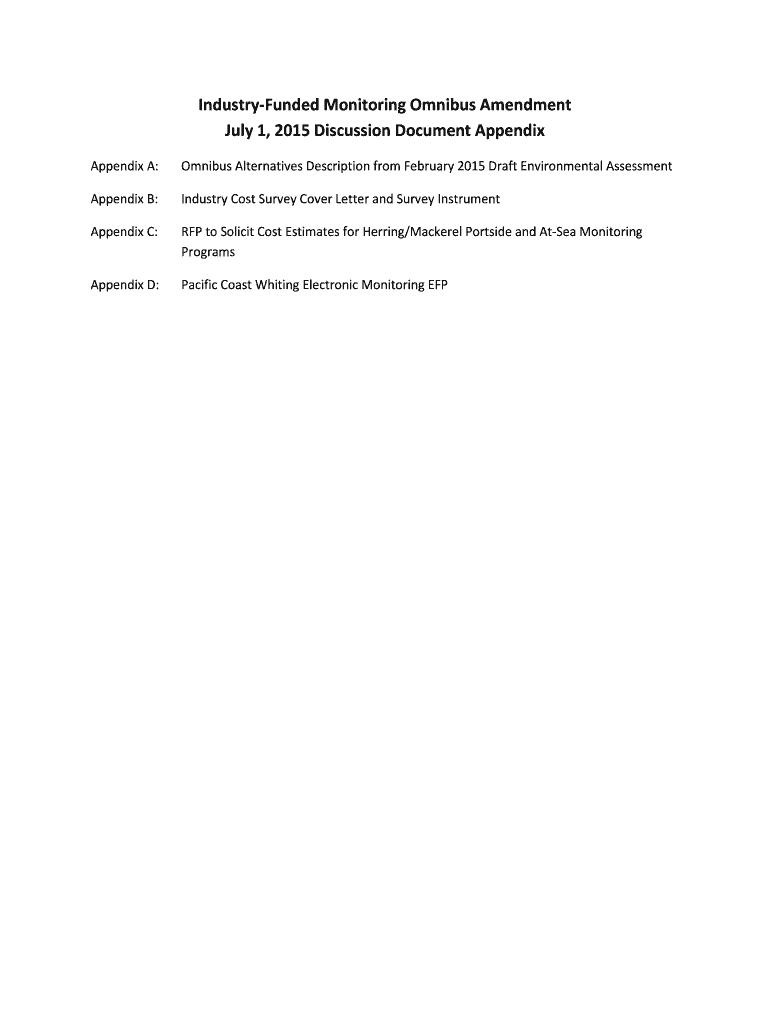 Industry-Funded Monitoring Omnibus Amendment
July 1, 2015 Discussion Document Appendix

Appendix A: Omnibus Alternatives Description from February 2015 Draft Environmental Assessment

Appendix B: Industry Cost Survey Cover Letter and Survey Instrument

Appendix C: RFP to Solicit Cost Estimates for Herring/Mackerel Portside and At-Sea Monitoring Programs

Appendix D: Pacific Coast Whiting Electronic Monitoring EFP